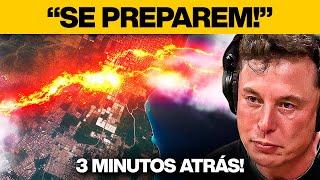 “SE PREPAREM!”

3 MINUTOS ATRÁS!